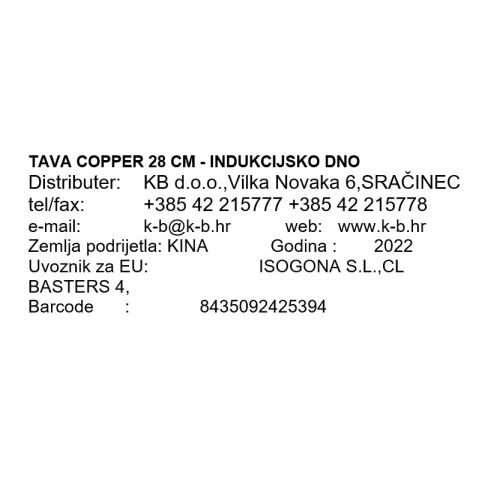 TAVA COPPER 28 CM - INDUKCIJSKO DNO
Distributer: KB d.o.o.,Vilka Novaka 6,SRAČINEC
tel/fax: +385 42 215777 +385 42 215778
e-mail: k-b@k-b.hr web: www.k-b.hr
Zemlja podrijetla: KINA Godina : 2022
Uvoznik za EU: ISOGONA S.L.,CL BASTERS 4,
Barcode : 8435092425394